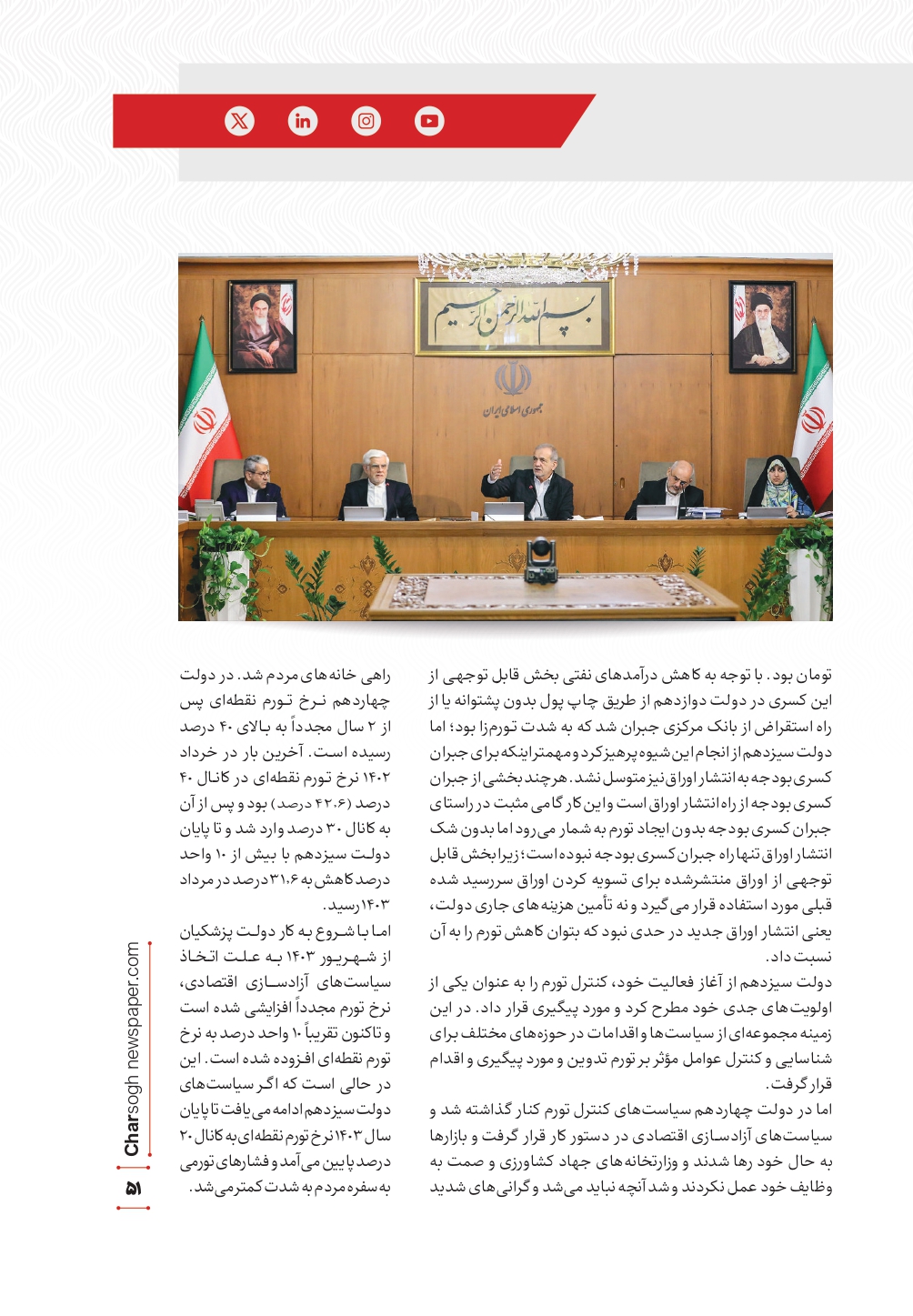 بسم الله الرحمن الرحیم

جمهوری اسلامی ایران

تومان بود. با توجه به کاهش درآمدهای نفتی بخش قابل توجهی از این کسری در دولت دوازدهم از طریق چاپ پول بدون پشتوانه یا از راه استقراض از بانک مرکزی جبران شد که به شدت تورم‌زا بود؛ اما دولت سیزدهم از انجام این شیوه پرهیز کرد و مهمتر اینکه برای جبران کسری بودجه به انتشار اوراق نیز متوسل نشد. هرچند بخشی از جبران کسری بودجه از راه انتشار اوراق است و این کار گامی مثبت در راستای جبران کسری بودجه بدون ایجاد تورم به شمار می‌رود اما بدون شک انتشار اوراق تنها راه جبران کسری بودجه نبوده است؛ زیرا بخش قابل توجهی از اوراق منتشرشده برای تسویه کردن اوراق سررسید شده قبلی مورد استفاده قرار می‌گیرد و نه تأمین هزینه‌های جاری دولت، یعنی انتشار اوراق جدید در حدی نبود که بتوان کاهش تورم را به آن نسبت داد.

دولت سیزدهم از آغاز فعالیت خود، کنترل تورم را به عنوان یکی از اولویت‌های جدی خود مطرح کرد و مورد پیگیری قرار داد. در این زمینه مجموعه‌ای از سیاست‌ها و اقدامات در حوزه‌های مختلف برای شناسایی و کنترل عوامل مؤثر بر تورم تدوین و مورد پیگیری و اقدام قرار گرفت.

اما در دولت چهاردهم سیاست‌های کنترل تورم کنار گذاشته شد و سیاست‌های آزادسازی اقتصادی در دستور کار قرار گرفت و بازارها به حال خود رها شدند و وزارتخانه‌های جهاد کشاورزی و صمت به وظایف خود عمل نکردند و شد آنچه نباید می‌شد و گرانی‌های شدید راهی خانه‌های مردم شد. در دولت چهاردهم نرخ تورم نقطه‌ای پس از ۲ سال مجدداً به بالای ۴۰ درصد رسیده است. آخرین بار در خرداد ۱۴۰۲ نرخ تورم نقطه‌ای در کانال ۴۰ درصد (۴۲.۶ درصد) بود و پس از آن به کانال ۳۰ درصد وارد شد و تا پایان دولت سیزدهم با بیش از ۱۰ واحد درصد کاهش به ۳۱.۶ درصد در مرداد ۱۴۰۳ رسید.

اما با شروع به کار دولت پزشکیان از شهریور ۱۴۰۳ به علت اتخاذ سیاست‌های آزادسازی اقتصادی، نرخ تورم مجدداً افزایشی شده است و تاکنون تقریباً ۱۰ واحد درصد به نرخ تورم نقطه‌ای افزوده شده است. این در حالی است که اگر سیاست‌های دولت سیزدهم ادامه می‌یافت تا پایان سال ۱۴۰۳ نرخ تورم نقطه‌ای به کانال ۲۰ درصد پایین می‌آمد و فشارهای تورمی به سفره مردم به شدت کمتر می‌شد.

Charsogh newspaper.com

۵۱